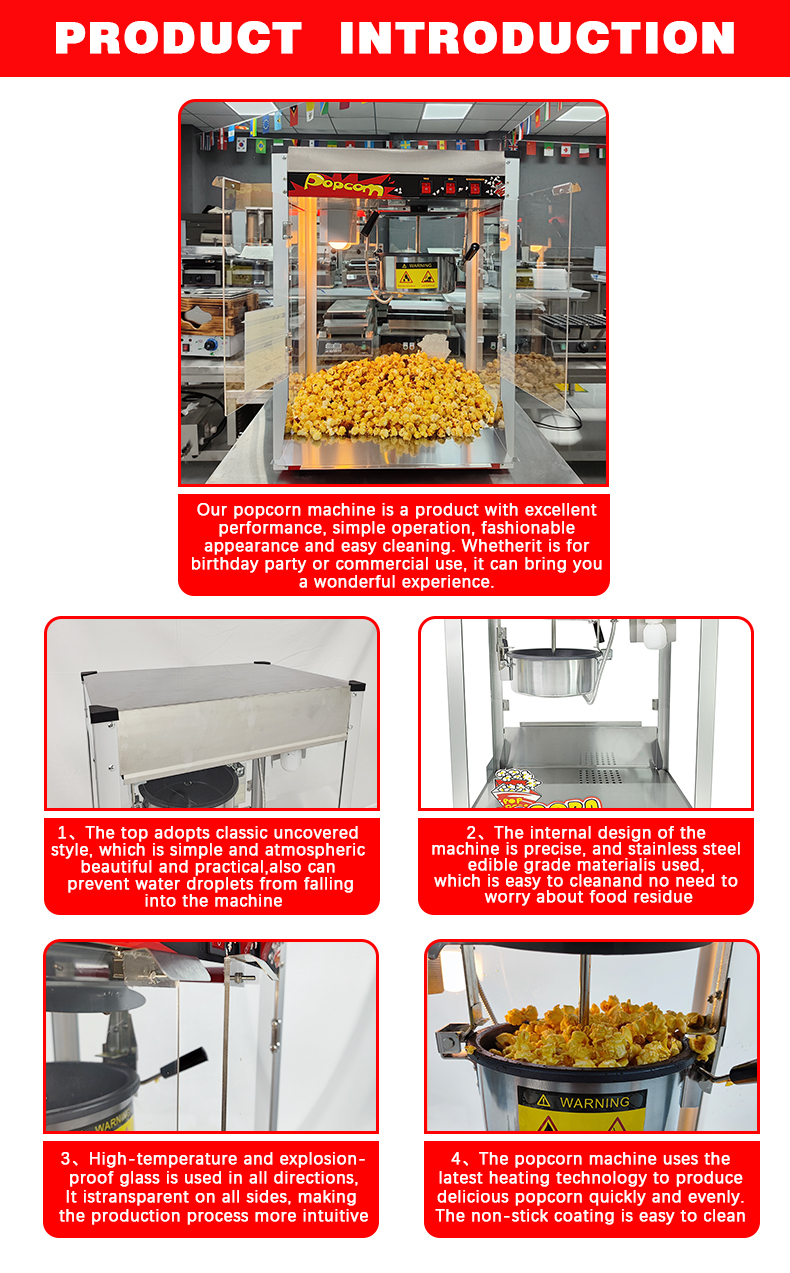 PRODUCT INTRODUCTION

Popcorn

WARNING

Our popcorn machine is a product with excellent performance, simple operation, fashionable appearance and easy cleaning. Whetherit is for birthday party or commercial use, it can bring you a wonderful experience.

1、The top adopts classic uncovered style, which is simple and atmospheric beautiful and practical,also can prevent water droplets from falling into the machine

2、The internal design of the machine is precise, and stainless steel edible grade materialis used, which is easy to cleanand no need to worry about food residue

WARNING

3、High-temperature and explosion-proof glass is used in all directions, It istransparent on all sides, making the production process more intuitive

WARNING

4、The popcorn machine uses the latest heating technology to produce delicious popcorn quickly and evenly. The non-stick coating is easy to clean